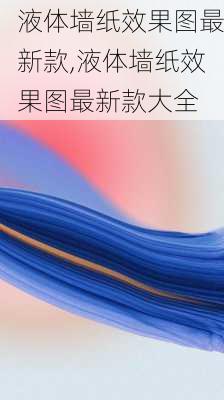 液体墙纸效果图最新款,液体墙纸效果图最新款大全